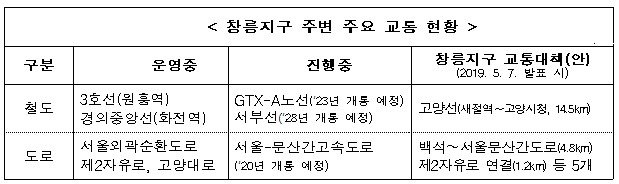 < 창릉지구 주변 주요 교통 현황 >

| 구분 | 운영중 | 진행중 | 창릉지구 교통대책(안) (2019. 5. 7. 발표 시) |
|---|---|---|---|
| 철도 | 3호선(원흥역) 경의중앙선(화전역) | GTX-A노선('23년 개통 예정) 서부선('28년 개통 예정) | 고양선(새절역~고양시청, 14.5km) |
| 도로 | 서울외곽순환도로 제2자유로, 고양대로 | 서울-문산간고속도로 ('20년 개통 예정) | 백석~서울문산간도로(4.8km) 제2자유로 연결(1.2km) 등 5개 |